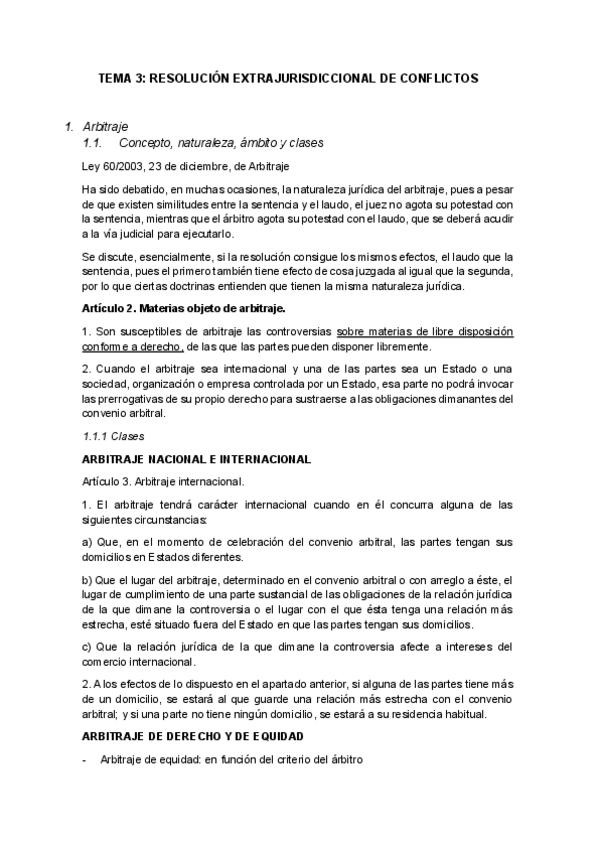 TEMA 3: RESOLUCIÓN EXTRAJURISDICCIONAL DE CONFLICTOS

1. Arbitraje
1.1. Concepto, naturaleza, ámbito y clases

Ley 60/2003, 23 de diciembre, de Arbitraje

Ha sido debatido, en muchas ocasiones, la naturaleza jurídica del arbitraje, pues a pesar de que existen similitudes entre la sentencia y el laudo, el juez no agota su potestad con la sentencia, mientras que el árbitro agota su potestad con el laudo, que se deberá acudir a la vía judicial para ejecutarlo.

Se discute, esencialmente, si la resolución consigue los mismos efectos, el laudo que la sentencia, pues el primero también tiene efecto de cosa juzgada al igual que la segunda, por lo que ciertas doctrinas entienden que tienen la misma naturaleza jurídica.

Artículo 2. Materias objeto de arbitraje.

1. Son susceptibles de arbitraje las controversias sobre materias de libre disposición conforme a derecho, de las que las partes pueden disponer libremente.

2. Cuando el arbitraje sea internacional y una de las partes sea un Estado o una sociedad, organización o empresa controlada por un Estado, esa parte no podrá invocar las prerrogativas de su propio derecho para sustraerse a las obligaciones dimanantes del convenio arbitral.

1.1.1 Clases

ARBITRAJE NACIONAL E INTERNACIONAL

Artículo 3. Arbitraje internacional.

1. El arbitraje tendrá carácter internacional cuando en él concurra alguna de las siguientes circunstancias:

a) Que, en el momento de celebración del convenio arbitral, las partes tengan sus domicilios en Estados diferentes.

b) Que el lugar del arbitraje, determinado en el convenio arbitral o con arreglo a éste, el lugar de cumplimiento de una parte sustancial de las obligaciones de la relación jurídica de la que dimane la controversia o el lugar con el que ésta tenga una relación más estrecha, esté situado fuera del Estado en que las partes tengan sus domicilios.

c) Que la relación jurídica de la que dimane la controversia afecte a intereses del comercio internacional.

2. A los efectos de lo dispuesto en el apartado anterior, si alguna de las partes tiene más de un domicilio, se estará al que guarde una relación más estrecha con el convenio arbitral; y si una parte no tiene ningún domicilio, se estará a su residencia habitual.

ARBITRAJE DE DERECHO Y DE EQUIDAD

- Arbitraje de equidad: en función del criterio del árbitro